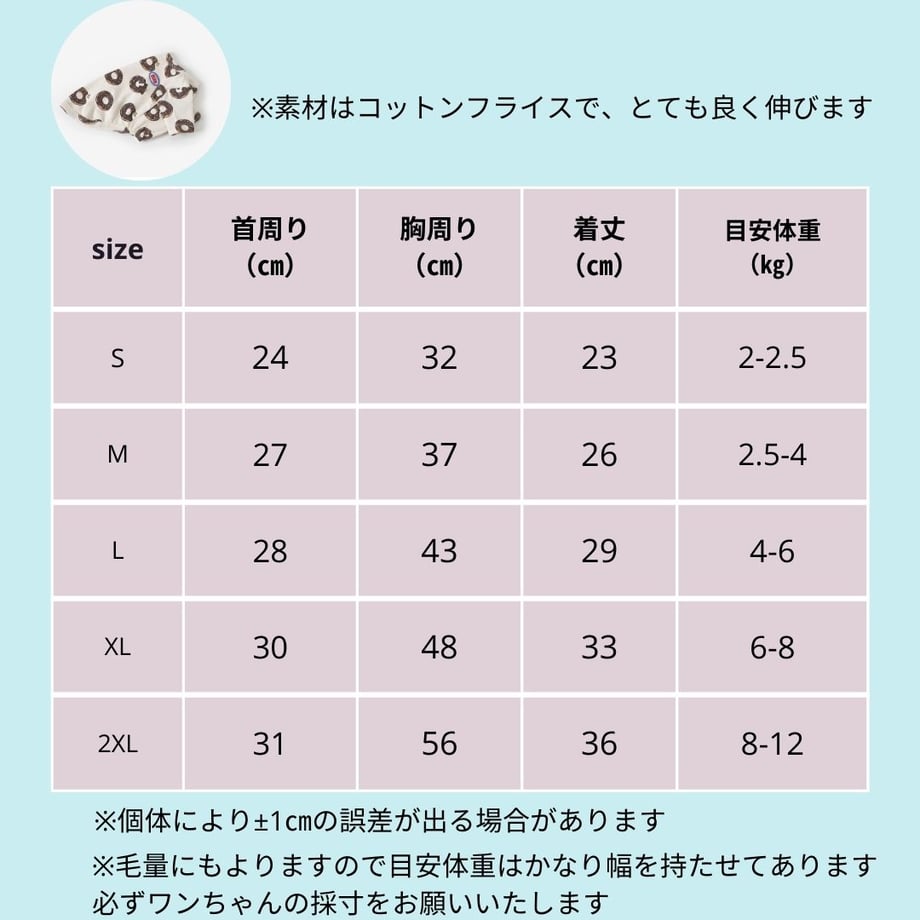 ※素材はコットンフライスで、とても良く伸びます

| size | 首周り（㎝） | 胸周り（㎝） | 着丈（㎝） | 目安体重（kg） |
|---|---|---|---|---|
| S | 24 | 32 | 23 | 2-2.5 |
| M | 27 | 37 | 26 | 2.5-4 |
| L | 28 | 43 | 29 | 4-6 |
| XL | 30 | 48 | 33 | 6-8 |
| 2XL | 31 | 56 | 36 | 8-12 |

※個体により±1㎝の誤差が出る場合があります

※毛量にもよりますので目安体重はかなり幅を持たせてあります
必ずワンちゃんの採寸をお願いいたします